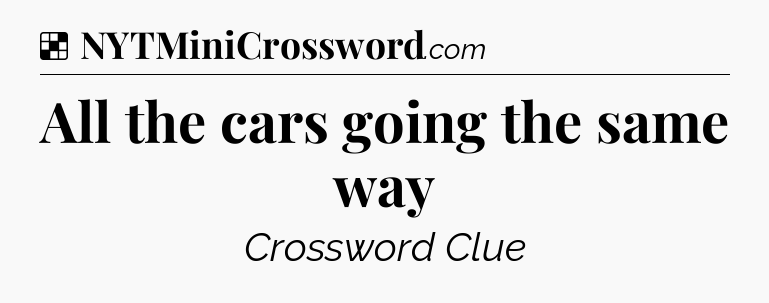 NYTMiniCrossword.com

All the cars going the same way

Crossword Clue